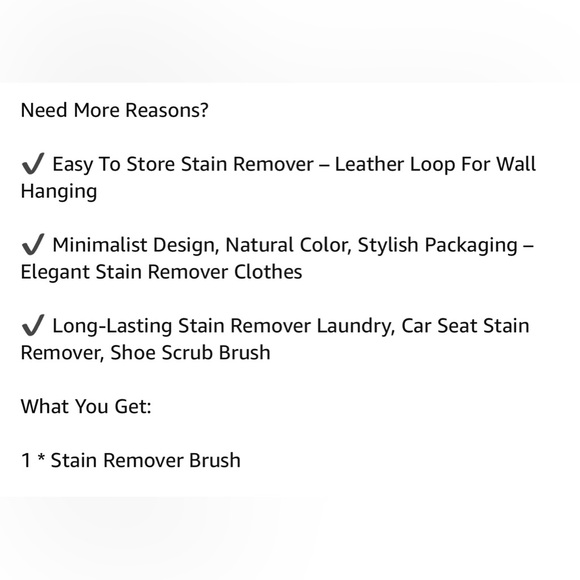 Need More Reasons?

✔ Easy To Store Stain Remover – Leather Loop For Wall Hanging

✔ Minimalist Design, Natural Color, Stylish Packaging – Elegant Stain Remover Clothes

✔ Long-Lasting Stain Remover Laundry, Car Seat Stain Remover, Shoe Scrub Brush

What You Get:

1 * Stain Remover Brush